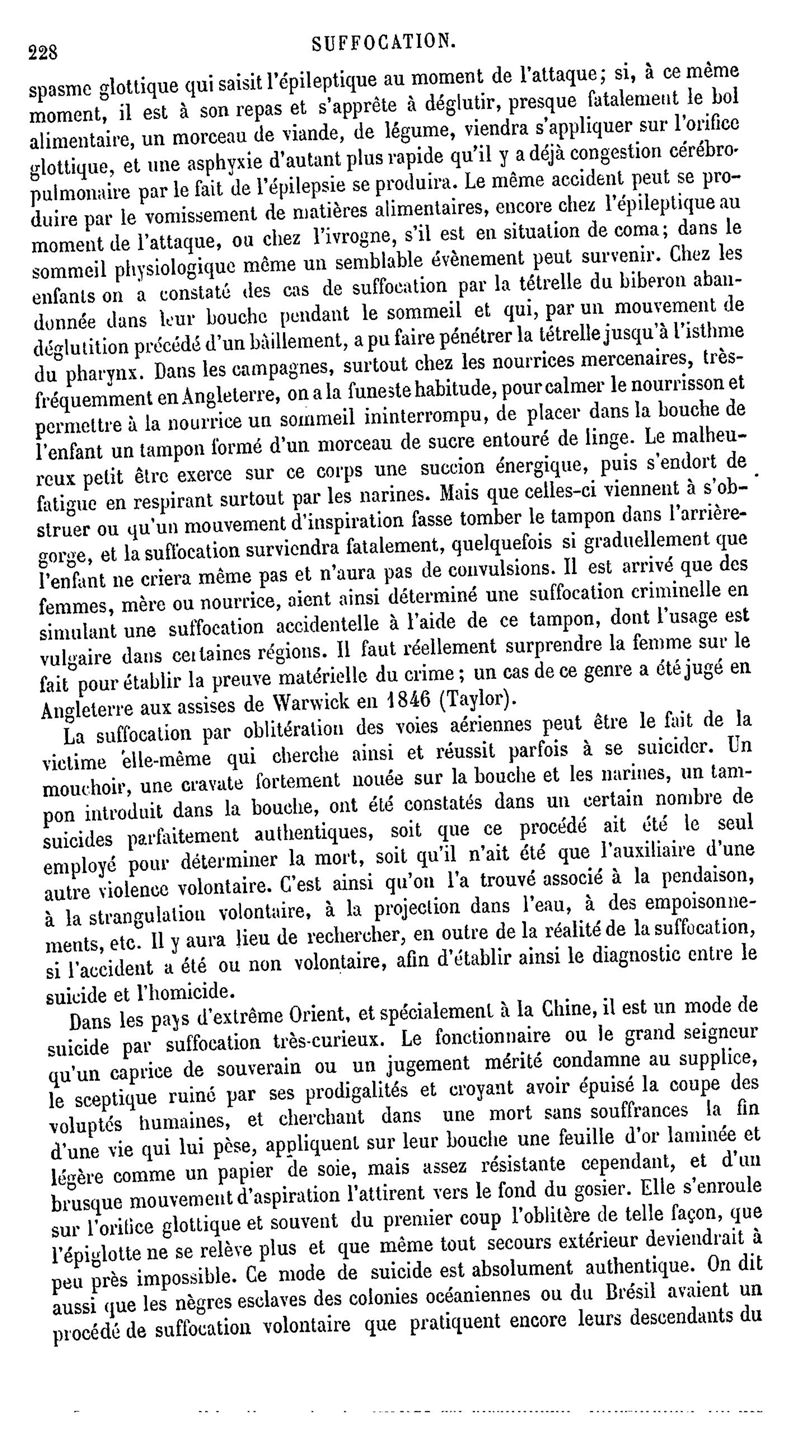 228 SUFFOCATION.

spasme glottique qui saisit l'épileptique au moment de l'attaque; si, à ce même moment, il est à son repas et s'apprête à déglutir, presque fatalement le bol alimentaire, un morceau de viande, de légume, viendra s'appliquer sur l'orifice glottique, et une asphyxie d'autant plus rapide qu'il y a déjà congestion cérébro-pulmonaire par le fait de l'épilepsie se produira. Le même accident peut se produire par le vomissement de matières alimentaires, encore chez l'épileptique au moment de l'attaque, ou chez l'ivrogne, s'il est en situation de coma; dans le sommeil physiologique même un semblable évènement peut survenir. Chez les enfants on a constaté des cas de suffocation par la tétrelle du biberon abandonnée dans leur bouche pendant le sommeil et qui, par un mouvement de déglutition précédé d'un bâillement, a pu faire pénétrer la tétrelle jusqu'à l'isthme du pharynx. Dans les campagnes, surtout chez les nourrices mercenaires, très-fréquemment en Angleterre, on a la funeste habitude, pour calmer le nourrisson et permettre à la nourrice un sommeil ininterrompu, de placer dans la bouche de l'enfant un tampon formé d'un morceau de sucre entouré de linge. Le malheureux petit être exerce sur ce corps une succion énergique, puis s'endort de fatigue en respirant surtout par les narines. Mais que celles-ci viennent à s'obstruer ou qu'un mouvement d'inspiration fasse tomber le tampon dans l'arrière-gorge, et la suffocation surviendra fatalement, quelquefois si graduellement que l'enfant ne criera même pas et n'aura pas de convulsions. Il est arrivé que des femmes, mère ou nourrice, aient ainsi déterminé une suffocation criminelle en simulant une suffocation accidentelle à l'aide de ce tampon, dont l'usage est vulgaire dans certaines régions. Il faut réellement surprendre la femme sur le fait pour établir la preuve matérielle du crime; un cas de ce genre a été jugé en Angleterre aux assises de Warwick en 1846 (Taylor).

La suffocation par oblitération des voies aériennes peut être le fait de la victime elle-même qui cherche ainsi et réussit parfois à se suicider. Un mouchoir, une cravate fortement nouée sur la bouche et les narines, un tampon introduit dans la bouche, ont été constatés dans un certain nombre de suicides parfaitement authentiques, soit que ce procédé ait été le seul employé pour déterminer la mort, soit qu'il n'ait été que l'auxiliaire d'une autre violence volontaire. C'est ainsi qu'on l'a trouvé associé à la pendaison, à la strangulation volontaire, à la projection dans l'eau, à des empoisonnements, etc. Il y aura lieu de rechercher, en outre de la réalité de la suffocation, si l'accident a été ou non volontaire, afin d'établir ainsi le diagnostic entre le suicide et l'homicide.

Dans les pays d'extrême Orient, et spécialement à la Chine, il est un mode de suicide par suffocation très-curieux. Le fonctionnaire ou le grand seigneur qu'un caprice de souverain ou un jugement mérité condamne au supplice, le sceptique ruiné par ses prodigalités et croyant avoir épuisé la coupe des voluptés humaines, et cherchant dans une mort sans souffrances la fin d'une vie qui lui pèse, appliquent sur leur bouche une feuille d'or laminée et légère comme un papier de soie, mais assez résistante cependant, et d'un brusque mouvement d'aspiration l'attirent vers le fond du gosier. Elle s'enroule sur l'orifice glottique et souvent du premier coup l'oblitère de telle façon, que l'épiglotte ne se relève plus et que même tout secours extérieur deviendrait à peu près impossible. Ce mode de suicide est absolument authentique. On dit aussi que les nègres esclaves des colonies océaniennes ou du Brésil avaient un procédé de suffocation volontaire que pratiquent encore leurs descendants du